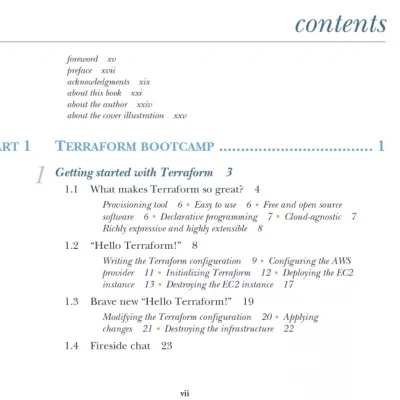 contents

foreword xv
preface xvii
acknowledgments xix
about this book xxi
about the author xxiv
about the cover illustration xxv

RT 1 TERRAFORM BOOTCAMP .................................... 1

1 Getting started with Terraform 3

1.1 What makes Terraform so great? 4

Provisioning tool 6 ▪ Easy to use 6 ▪ Free and open source software 6 ▪ Declarative programming 7 ▪ Cloud-agnostic 7 Richly expressive and highly extensible 8

1.2 "Hello Terraform!" 8

Writing the Terraform configuration 9 ▪ Configuring the AWS provider 11 ▪ Initializing Terraform 12 ▪ Deploying the EC2 instance 13 ▪ Destroying the EC2 instance 17

1.3 Brave new "Hello Terraform!" 19

Modifying the Terraform configuration 20 ▪ Applying changes 21 ▪ Destroying the infrastructure 22

1.4 Fireside chat 23

vii